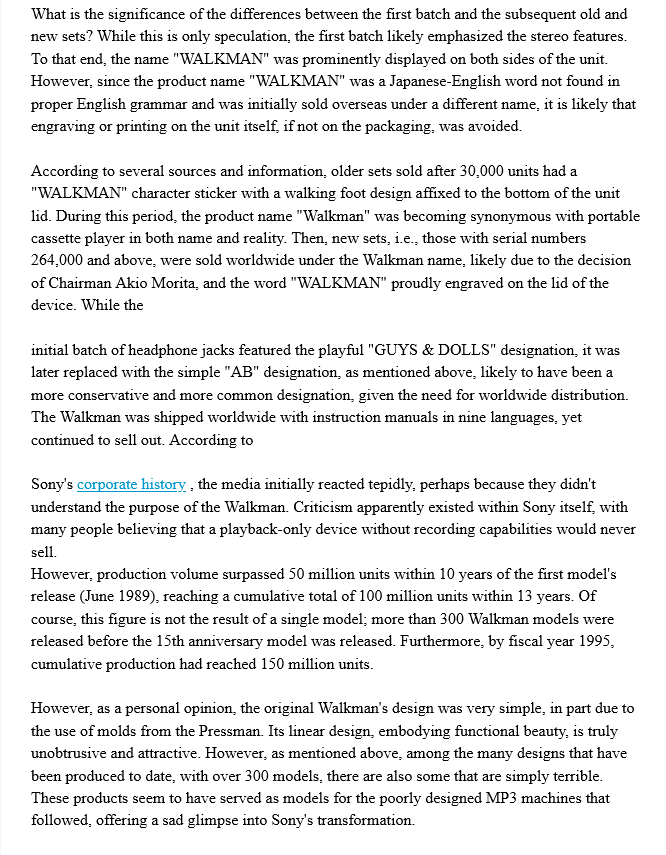 What is the significance of the differences between the first batch and the subsequent old and new sets? While this is only speculation, the first batch likely emphasized the stereo features. To that end, the name "WALKMAN" was prominently displayed on both sides of the unit. However, since the product name "WALKMAN" was a Japanese-English word not found in proper English grammar and was initially sold overseas under a different name, it is likely that engraving or printing on the unit itself, if not on the packaging, was avoided.

According to several sources and information, older sets sold after 30,000 units had a "WALKMAN" character sticker with a walking foot design affixed to the bottom of the unit lid. During this period, the product name "Walkman" was becoming synonymous with portable cassette player in both name and reality. Then, new sets, i.e., those with serial numbers 264,000 and above, were sold worldwide under the Walkman name, likely due to the decision of Chairman Akio Morita, and the word "WALKMAN" proudly engraved on the lid of the device. While the

initial batch of headphone jacks featured the playful "GUYS & DOLLS" designation, it was later replaced with the simple "AB" designation, as mentioned above, likely to have been a more conservative and more common designation, given the need for worldwide distribution. The Walkman was shipped worldwide with instruction manuals in nine languages, yet continued to sell out. According to

Sony's corporate history , the media initially reacted tepidly, perhaps because they didn't understand the purpose of the Walkman. Criticism apparently existed within Sony itself, with many people believing that a playback-only device without recording capabilities would never sell.
However, production volume surpassed 50 million units within 10 years of the first model's release (June 1989), reaching a cumulative total of 100 million units within 13 years. Of course, this figure is not the result of a single model; more than 300 Walkman models were released before the 15th anniversary model was released. Furthermore, by fiscal year 1995, cumulative production had reached 150 million units.

However, as a personal opinion, the original Walkman's design was very simple, in part due to the use of molds from the Pressman. Its linear design, embodying functional beauty, is truly unobtrusive and attractive. However, as mentioned above, among the many designs that have been produced to date, with over 300 models, there are also some that are simply terrible. These products seem to have served as models for the poorly designed MP3 machines that followed, offering a sad glimpse into Sony's transformation.